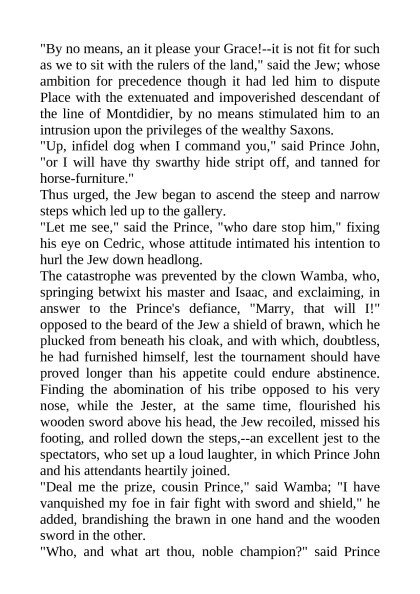 "By no means, an it please your Grace!--it is not fit for such as we to sit with the rulers of the land," said the Jew; whose ambition for precedence though it had led him to dispute Place with the extenuated and impoverished descendant of the line of Montdidier, by no means stimulated him to an intrusion upon the privileges of the wealthy Saxons.
"Up, infidel dog when I command you," said Prince John, "or I will have thy swarthy hide stript off, and tanned for horse-furniture."
Thus urged, the Jew began to ascend the steep and narrow steps which led up to the gallery.
"Let me see," said the Prince, "who dare stop him," fixing his eye on Cedric, whose attitude intimated his intention to hurl the Jew down headlong.
The catastrophe was prevented by the clown Wamba, who, springing betwixt his master and Isaac, and exclaiming, in answer to the Prince's defiance, "Marry, that will I!" opposed to the beard of the Jew a shield of brawn, which he plucked from beneath his cloak, and with which, doubtless, he had furnished himself, lest the tournament should have proved longer than his appetite could endure abstinence. Finding the abomination of his tribe opposed to his very nose, while the Jester, at the same time, flourished his wooden sword above his head, the Jew recoiled, missed his footing, and rolled down the steps,--an excellent jest to the spectators, who set up a loud laughter, in which Prince John and his attendants heartily joined.
"Deal me the prize, cousin Prince," said Wamba; "I have vanquished my foe in fair fight with sword and shield," he added, brandishing the brawn in one hand and the wooden sword in the other.
"Who, and what art thou, noble champion?" said Prince